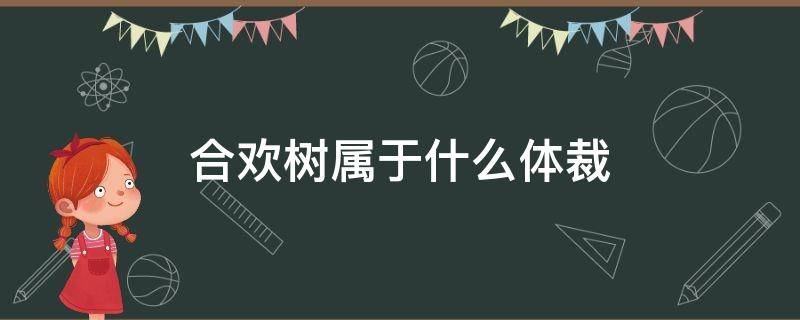 合欢树属于什么体裁